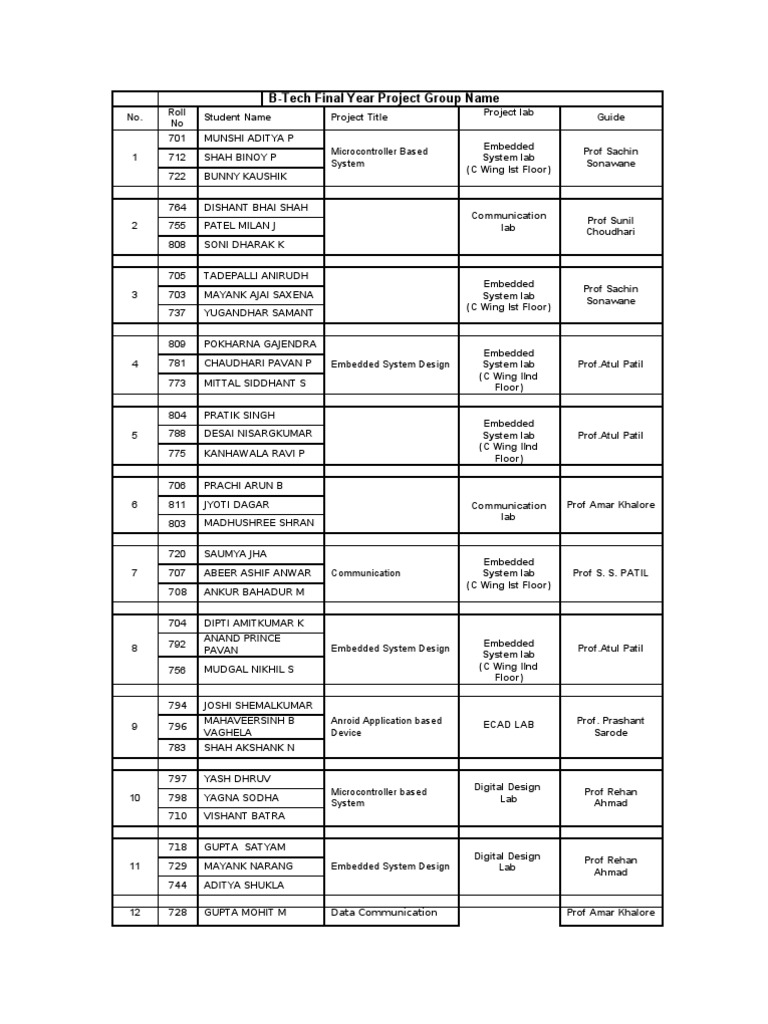 B-Tech Final Year Project Group Name

| No. | Roll No | Student Name | Project Title | Project lab | Guide |
|---|---|---|---|---|---|
| 1 | 701 | MUNSHI ADITYA P | Microcontroller Based System | Embedded System lab (C Wing Ist Floor) | Prof Sachin Sonawane |
| | 712 | SHAH BINOY P | | | |
| | 722 | BUNNY KAUSHIK | | | |
| 2 | 764 | DISHANT BHAI SHAH | | Communication lab | Prof Sunil Choudhari |
| | 755 | PATEL MILAN J | | | |
| | 808 | SONI DHARAK K | | | |
| 3 | 705 | TADEPALLI ANIRUDH | | Embedded System lab (C Wing Ist Floor) | Prof Sachin Sonawane |
| | 703 | MAYANK AJAI SAXENA | | | |
| | 737 | YUGANDHAR SAMANT | | | |
| 4 | 809 | POKHARNA GAJENDRA | Embedded System Design | Embedded System lab (C Wing IInd Floor) | Prof.Atul Patil |
| | 781 | CHAUDHARI PAVAN P | | | |
| | 773 | MITTAL SIDDHANT S | | | |
| 5 | 804 | PRATIK SINGH | | Embedded System lab (C Wing IInd Floor) | Prof.Atul Patil |
| | 788 | DESAI NISARGKUMAR | | | |
| | 775 | KANHAWALA RAVI P | | | |
| 6 | 706 | PRACHI ARUN B | | Communication lab | Prof Amar Khalore |
| | 811 | JYOTI DAGAR | | | |
| | 803 | MADHUSHREE SHRAN | | | |
| 7 | 720 | SAUMYA JHA | Communication | Embedded System lab (C Wing Ist Floor) | Prof S. S. PATIL |
| | 707 | ABEER ASHIF ANWAR | | | |
| | 708 | ANKUR BAHADUR M | | | |
| 8 | 704 | DIPTI AMITKUMAR K | Embedded System Design | Embedded System lab (C Wing IInd Floor) | Prof.Atul Patil |
| | 792 | ANAND PRINCE PAVAN | | | |
| | 756 | MUDGAL NIKHIL S | | | |
| 9 | 794 | JOSHI SHEMALKUMAR | Anroid Application based Device | ECAD LAB | Prof. Prashant Sarode |
| | 796 | MAHAVEERSINH B VAGHELA | | | |
| | 783 | SHAH AKSHANK N | | | |
| 10 | 797 | YASH DHRUV | Microcontroller based System | Digital Design Lab | Prof Rehan Ahmad |
| | 798 | YAGNA SODHA | | | |
| | 710 | VISHANT BATRA | | | |
| 11 | 718 | GUPTA SATYAM | Embedded System Design | Digital Design Lab | Prof Rehan Ahmad |
| | 729 | MAYANK NARANG | | | |
| | 744 | ADITYA SHUKLA | | | |
| 12 | 728 | GUPTA MOHIT M | Data Communication | | Prof Amar Khalore |